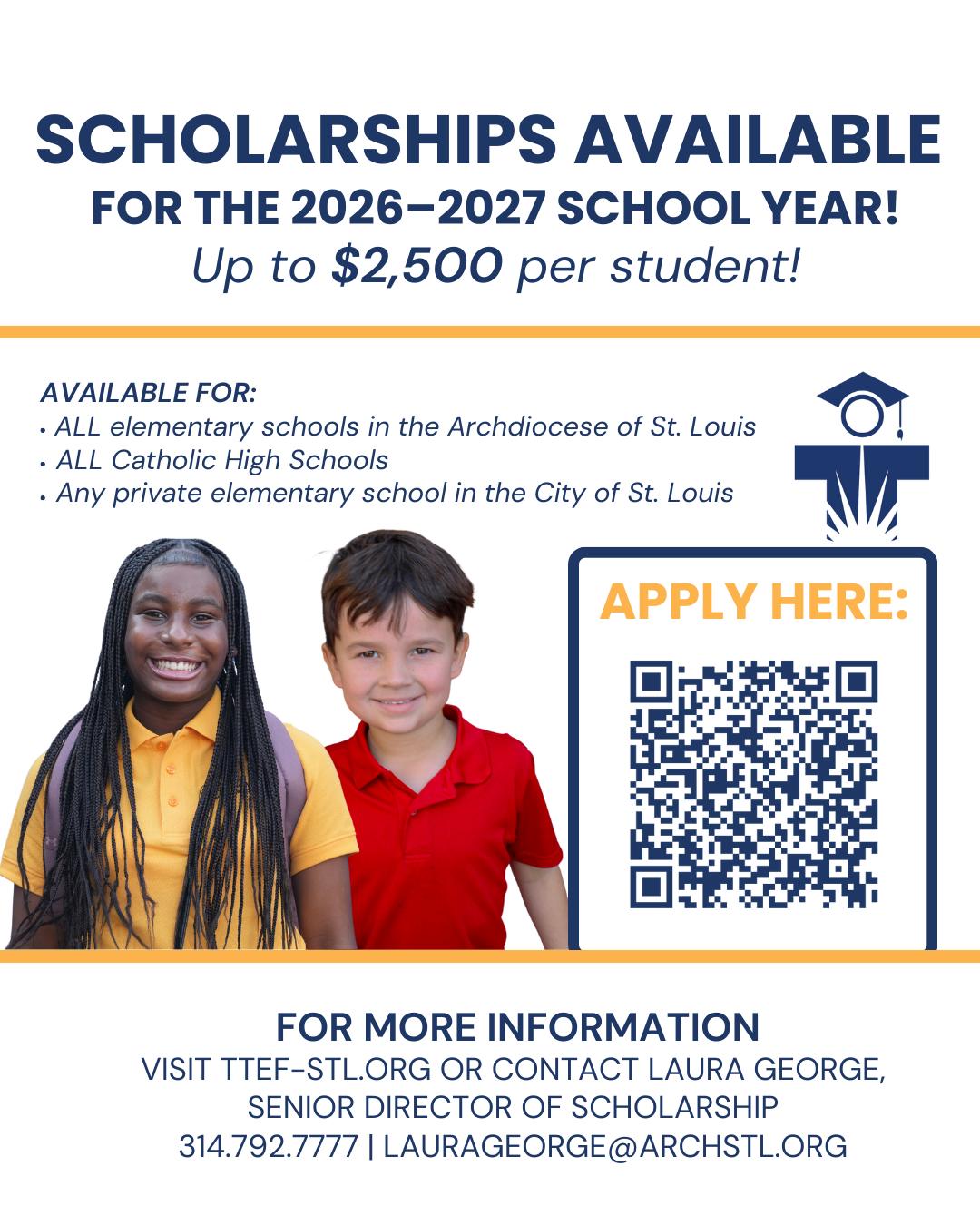 SCHOLARSHIPS AVAILABLE
FOR THE 2026–2027 SCHOOL YEAR!
Up to $2,500 per student!

AVAILABLE FOR:
• ALL elementary schools in the Archdiocese of St. Louis
• ALL Catholic High Schools
• Any private elementary school in the City of St. Louis

APPLY HERE:

FOR MORE INFORMATION
VISIT TTEF-STL.ORG OR CONTACT LAURA GEORGE,
SENIOR DIRECTOR OF SCHOLARSHIP
314.792.7777 | LAURAGEORGE@ARCHSTL.ORG